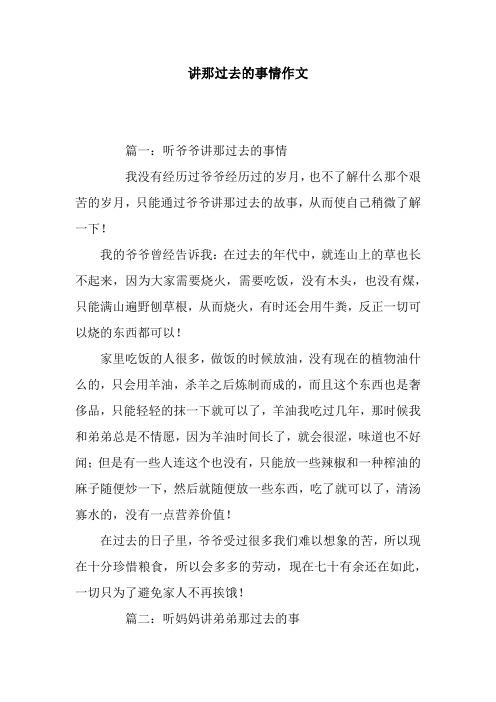 讲那过去的事情作文

篇一：听爷爷讲那过去的事情

我没有经历过爷爷经历过的岁月，也不了解什么那个艰苦的岁月，只能通过爷爷讲那过去的故事，从而使自己稍微了解一下！

我的爷爷曾经告诉我：在过去的年代中，就连山上的草也长不起来，因为大家需要烧火，需要吃饭，没有木头，也没有煤，只能满山遍野刨草根，从而烧火，有时还会用牛粪，反正一切可以烧的东西都可以！

家里吃饭的人很多，做饭的时候放油，没有现在的植物油什么的，只会用羊油，杀羊之后炼制而成的，而且这个东西也是奢侈品，只能轻轻的抹一下就可以了，羊油我吃过几年，那时候我和弟弟总是不情愿，因为羊油时间长了，就会很涩，味道也不好闻；但是有一些人连这个也没有，只能放一些辣椒和一种榨油的麻子随便炒一下，然后就随便放一些东西，吃了就可以了，清汤寡水的，没有一点营养价值！

在过去的日子里，爷爷受过很多我们难以想象的苦，所以现在十分珍惜粮食，所以会多多的劳动，现在七十有余还在如此，一切只为了避免家人不再挨饿！

篇二：听妈妈讲弟弟那过去的事